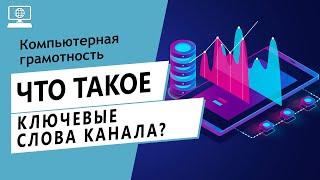 Компьютерная грамотность

ЧТО ТАКОЕ

КЛЮЧЕВЫЕ СЛОВА КАНАЛА?